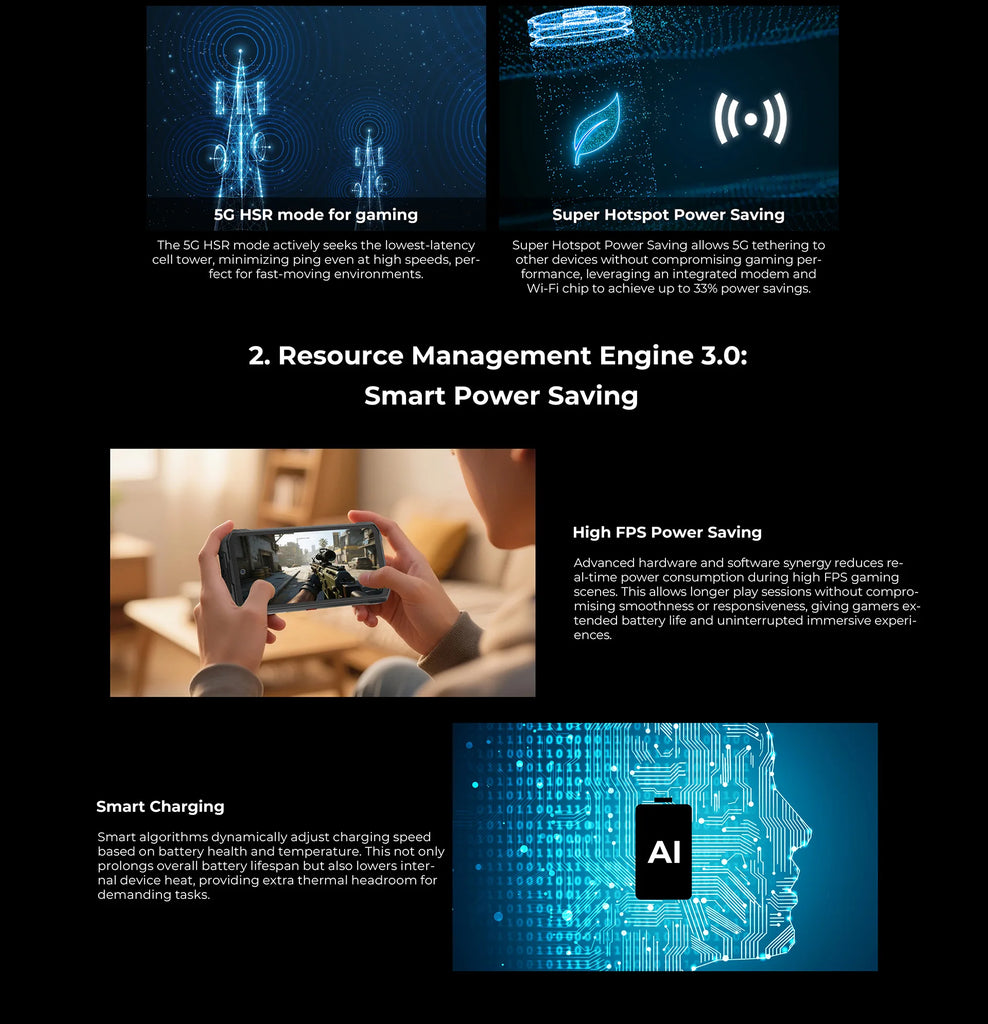 5G HSR mode for gaming

The 5G HSR mode actively seeks the lowest-latency cell tower, minimizing ping even at high speeds, perfect for fast-moving environments.

Super Hotspot Power Saving

Super Hotspot Power Saving allows 5G tethering to other devices without compromising gaming performance, leveraging an integrated modem and Wi-Fi chip to achieve up to 33% power savings.

2. Resource Management Engine 3.0: Smart Power Saving

High FPS Power Saving

Advanced hardware and software synergy reduces real-time power consumption during high FPS gaming scenes. This allows longer play sessions without compromising smoothness or responsiveness, giving gamers extended battery life and uninterrupted immersive experiences.

Smart Charging

Smart algorithms dynamically adjust charging speed based on battery health and temperature. This not only prolongs overall battery lifespan but also lowers internal device heat, providing extra thermal headroom for demanding tasks.

AI